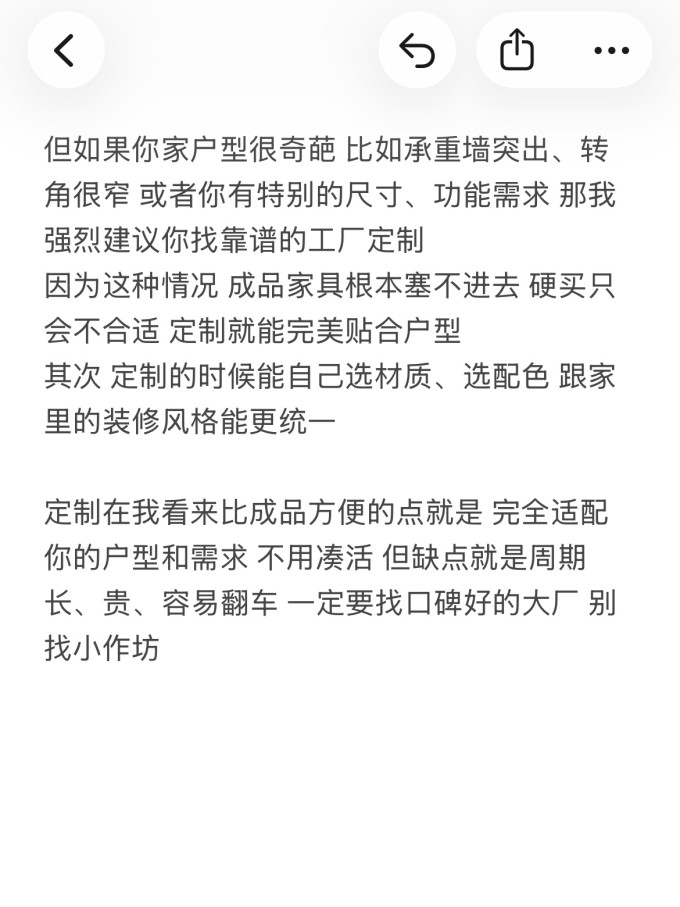 但如果你家户型很奇葩 比如承重墙突出、转角很窄 或者你有特别的尺寸、功能需求 那我强烈建议你找靠谱的工厂定制
因为这种情况 成品家具根本塞不进去 硬买只会不合适 定制就能完美贴合户型
其次 定制的时候能自己选材质、选配色 跟家里的装修风格能更统一

定制在我看来比成品方便的点就是 完全适配你的户型和需求 不用凑活 但缺点就是周期长、贵、容易翻车 一定要找口碑好的大厂 别找小作坊